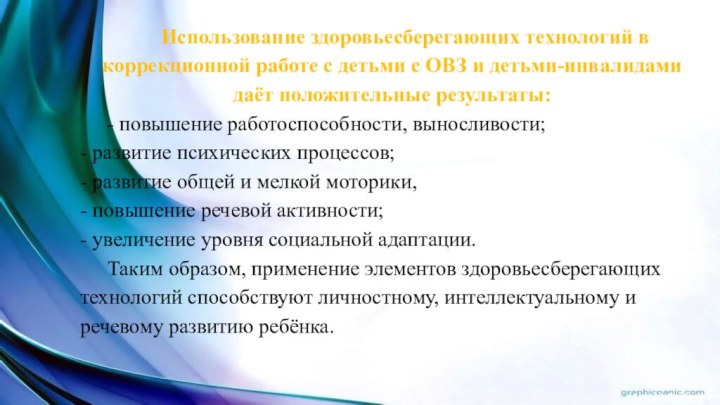 Использование здоровьесберегающих технологий в коррекционной работе с детьми с ОВЗ и детьми-инвалидами даёт положительные результаты:

- повышение работоспособности, выносливости;
- развитие психических процессов;
- развитие общей и мелкой моторики,
- повышение речевой активности;
- увеличение уровня социальной адаптации.

Таким образом, применение элементов здоровьесберегающих технологий способствуют личностному, интеллектуальному и речевому развитию ребёнка.

graphiceanic.com